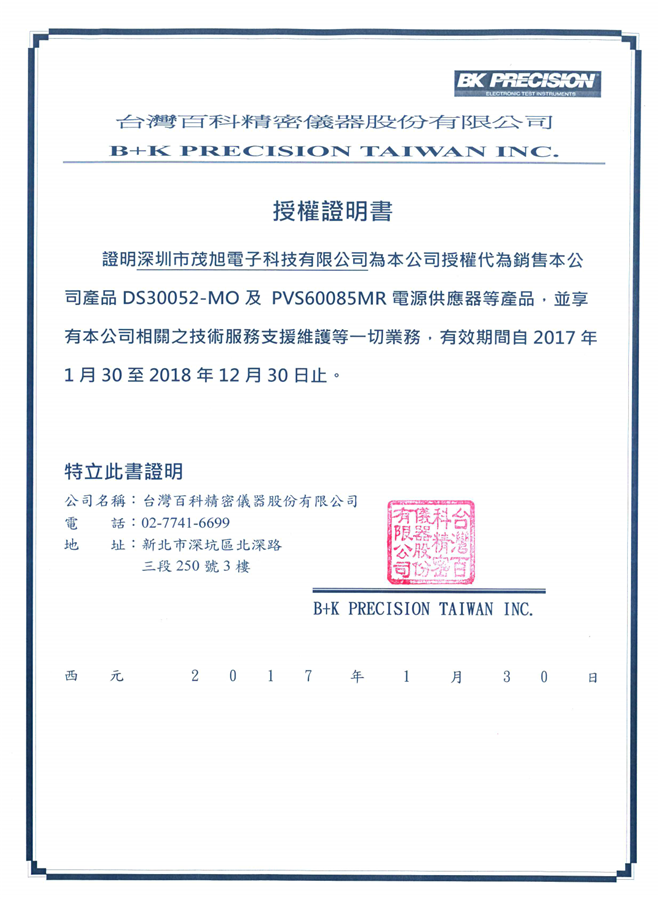 BK PRECISION
ELECTRONIC TEST INSTRUMENTS

台灣百科精密儀器股份有限公司
B+K PRECISION TAIWAN INC.

授權證明書

證明深圳市茂旭電子科技有限公司為本公司授權代為銷售本公司產品 DS30052-MO 及 PVS60085MR 電源供應器等產品，並享有本公司相關之技術服務支援維護等一切業務，有效期間自 2017 年 1 月 30 至 2018 年 12 月 30 日止。

特立此書證明

公司名稱：台灣百科精密儀器股份有限公司
電　　話：02-7741-6699
地　　址：新北市深坑區北深路三段 250 號 3 樓

台灣百科精密儀器股份有限公司

B+K PRECISION TAIWAN INC.

西　元　2　0　1　7　年　1　月　3　0　日